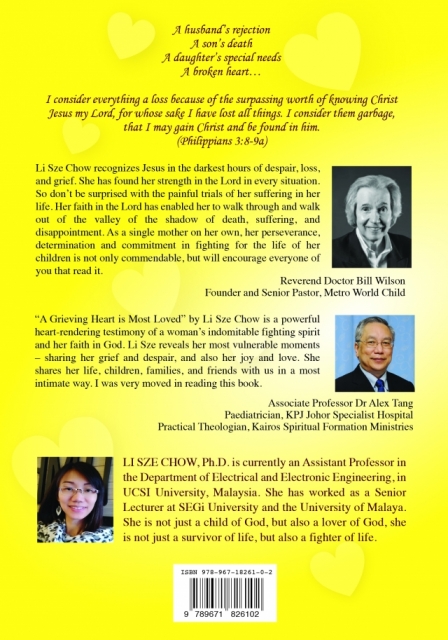 A husband's rejection
A son's death
A daughter's special needs
A broken heart…

I consider everything a loss because of the surpassing worth of knowing Christ Jesus my Lord, for whose sake I have lost all things. I consider them garbage, that I may gain Christ and be found in him.
(Philippians 3:8-9a)

Li Sze Chow recognizes Jesus in the darkest hours of despair, loss, and grief. She has found her strength in the Lord in every situation. So don't be surprised with the painful trials of her suffering in her life. Her faith in the Lord has enabled her to walk through and walk out of the valley of the shadow of death, suffering, and disappointment. As a single mother on her own, her perseverance, determination and commitment in fighting for the life of her children is not only commendable, but will encourage everyone of you that read it.

Reverend Doctor Bill Wilson
Founder and Senior Pastor, Metro World Child

"A Grieving Heart is Most Loved" by Li Sze Chow is a powerful heart-rendering testimony of a woman's indomitable fighting spirit and her faith in God. Li Sze reveals her most vulnerable moments – sharing her grief and despair, and also her joy and love. She shares her life, children, families, and friends with us in a most intimate way. I was very moved in reading this book.

Associate Professor Dr Alex Tang
Paediatrician, KPJ Johor Specialist Hospital
Practical Theologian, Kairos Spiritual Formation Ministries

LI SZE CHOW, Ph.D. is currently an Assistant Professor in the Department of Electrical and Electronic Engineering, in UCSI University, Malaysia. She has worked as a Senior Lecturer at SEGi University and the University of Malaya. She is not just a child of God, but also a lover of God, she is not just a survivor of life, but also a fighter of life.

ISBN 978-967-18261-0-2
9 789671 826102